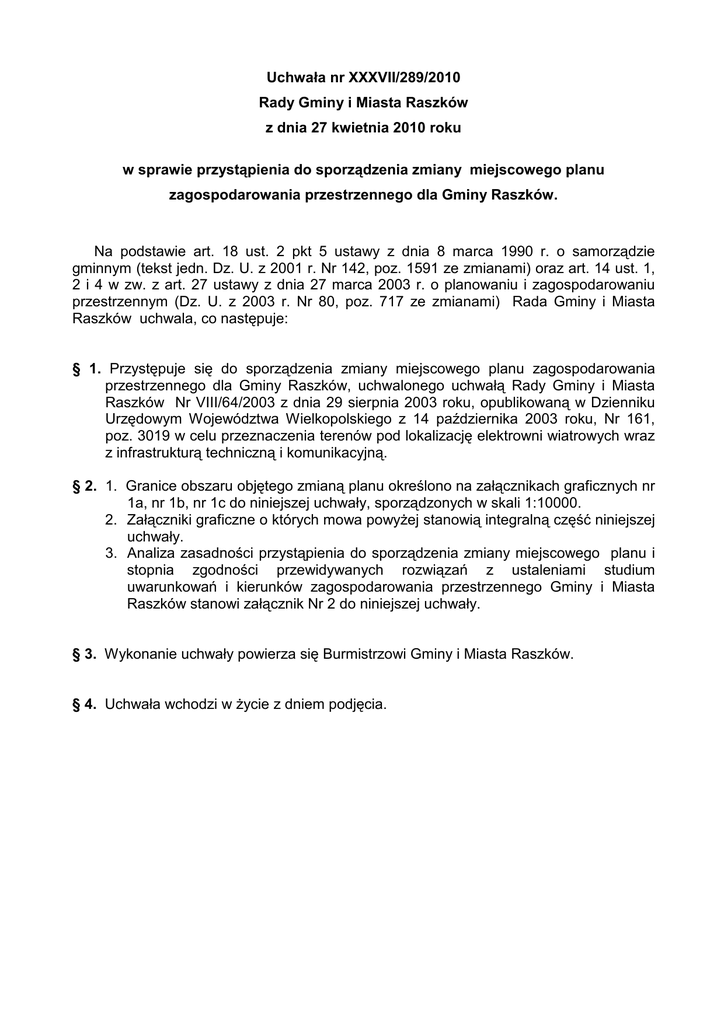 Uchwała nr XXXVII/289/2010
Rady Gminy i Miasta Raszków
z dnia 27 kwietnia 2010 roku

w sprawie przystąpienia do sporządzenia zmiany miejscowego planu zagospodarowania przestrzennego dla Gminy Raszków.

Na podstawie art. 18 ust. 2 pkt 5 ustawy z dnia 8 marca 1990 r. o samorządzie gminnym (tekst jedn. Dz. U. z 2001 r. Nr 142, poz. 1591 ze zmianami) oraz art. 14 ust. 1, 2 i 4 w zw. z art. 27 ustawy z dnia 27 marca 2003 r. o planowaniu i zagospodarowaniu przestrzennym (Dz. U. z 2003 r. Nr 80, poz. 717 ze zmianami) Rada Gminy i Miasta Raszków uchwala, co następuje:

§ 1. Przystępuje się do sporządzenia zmiany miejscowego planu zagospodarowania przestrzennego dla Gminy Raszków, uchwalonego uchwałą Rady Gminy i Miasta Raszków Nr VIII/64/2003 z dnia 29 sierpnia 2003 roku, opublikowaną w Dzienniku Urzędowym Województwa Wielkopolskiego z 14 października 2003 roku, Nr 161, poz. 3019 w celu przeznaczenia terenów pod lokalizację elektrowni wiatrowych wraz z infrastrukturą techniczną i komunikacyjną.

§ 2. 1. Granice obszaru objętego zmianą planu określono na załącznikach graficznych nr 1a, nr 1b, nr 1c do niniejszej uchwały, sporządzonych w skali 1:10000.
2. Załączniki graficzne o których mowa powyżej stanowią integralną część niniejszej uchwały.
3. Analiza zasadności przystąpienia do sporządzenia zmiany miejscowego planu i stopnia zgodności przewidywanych rozwiązań z ustaleniami studium uwarunkowań i kierunków zagospodarowania przestrzennego Gminy i Miasta Raszków stanowi załącznik Nr 2 do niniejszej uchwały.

§ 3. Wykonanie uchwały powierza się Burmistrzowi Gminy i Miasta Raszków.

§ 4. Uchwała wchodzi w życie z dniem podjęcia.